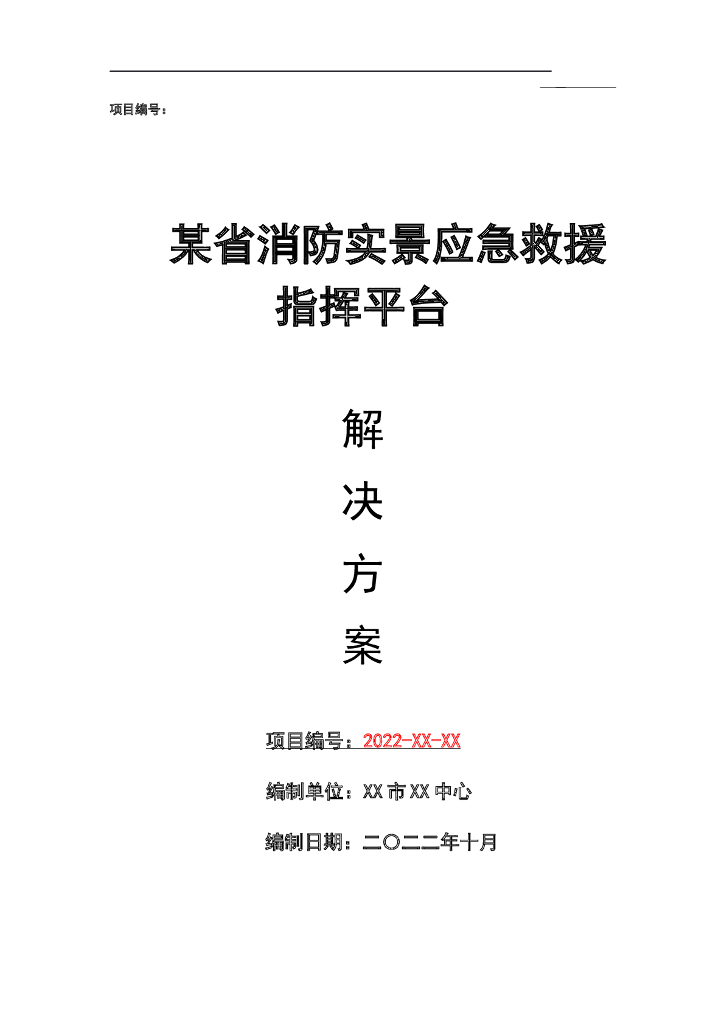 项目编号：

某省消防实景应急救援指挥平台

解
决
方
案

项目编号：2022-XX-XX

编制单位：XX市XX中心

编制日期：二〇二二年十月